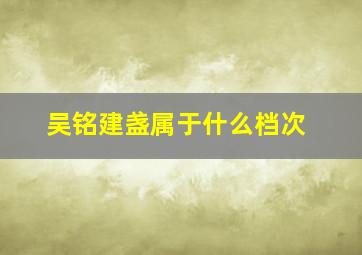 吴铭建盏属于什么档次